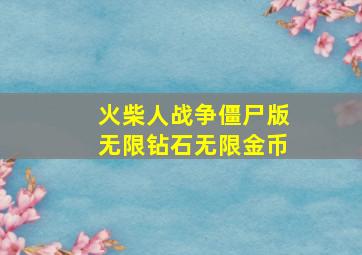 火柴人战争僵尸版
无限钻石无限金币